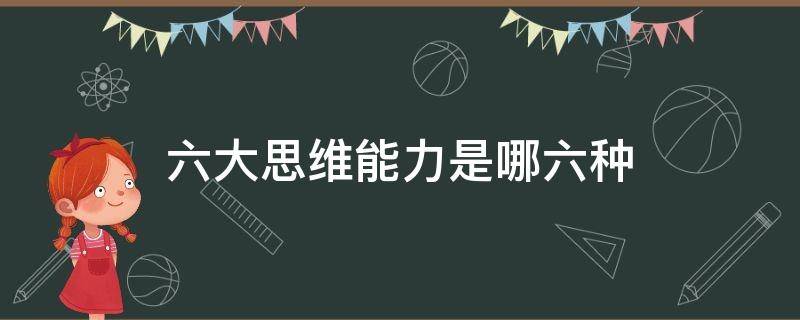 六大思维能力是哪六种